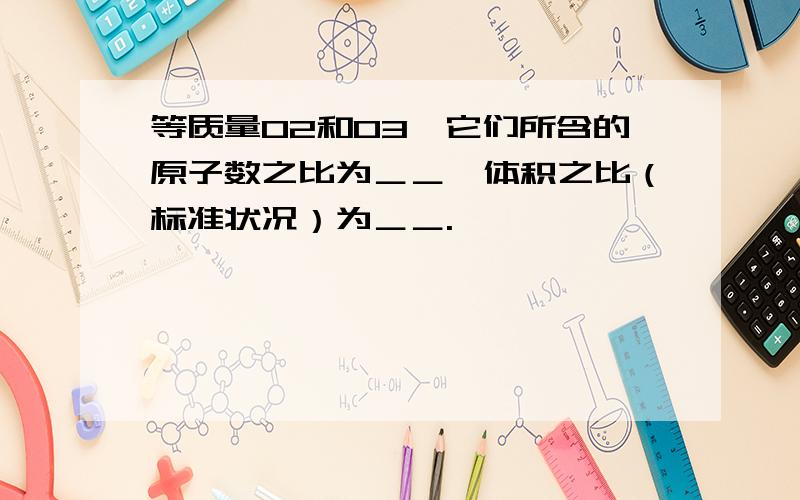 等质量O2和O3,它们所含的原子数之比为＿＿,体积之比（标准状况）为＿＿.